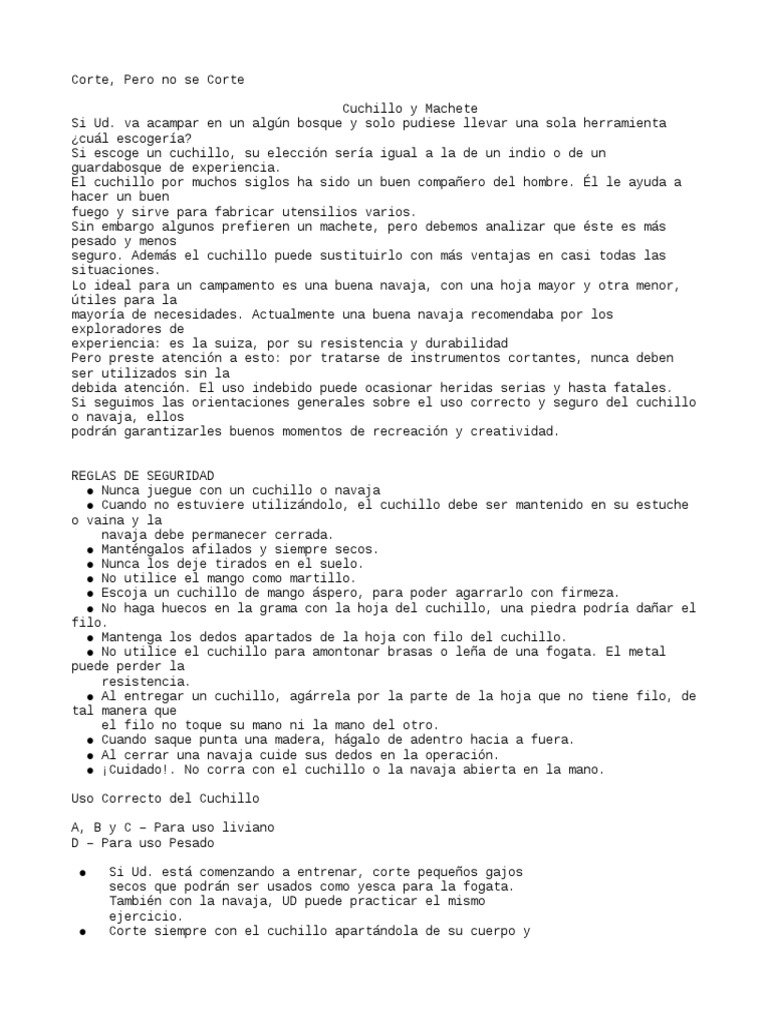 Corte, Pero no se Corte

Cuchillo y Machete

Si Ud. va acampar en un algún bosque y solo pudiese llevar una sola herramienta ¿cuál escogería?
Si escoge un cuchillo, su elección sería igual a la de un indio o de un guardabosque de experiencia.
El cuchillo por muchos siglos ha sido un buen compañero del hombre. Él le ayuda a hacer un buen fuego y sirve para fabricar utensilios varios.
Sin embargo algunos prefieren un machete, pero debemos analizar que éste es más pesado y menos seguro. Además el cuchillo puede sustituirlo con más ventajas en casi todas las situaciones.
Lo ideal para un campamento es una buena navaja, con una hoja mayor y otra menor, útiles para la mayoría de necesidades. Actualmente una buena navaja recomendaba por los exploradores de experiencia: es la suiza, por su resistencia y durabilidad
Pero preste atención a esto: por tratarse de instrumentos cortantes, nunca deben ser utilizados sin la debida atención. El uso indebido puede ocasionar heridas serias y hasta fatales.
Si seguimos las orientaciones generales sobre el uso correcto y seguro del cuchillo o navaja, ellos podrán garantizarles buenos momentos de recreación y creatividad.

REGLAS DE SEGURIDAD
● Nunca juegue con un cuchillo o navaja
● Cuando no estuviere utilizándolo, el cuchillo debe ser mantenido en su estuche o vaina y la navaja debe permanecer cerrada.
● Manténgalos afilados y siempre secos.
● Nunca los deje tirados en el suelo.
● No utilice el mango como martillo.
● Escoja un cuchillo de mango áspero, para poder agarrarlo con firmeza.
● No haga huecos en la grama con la hoja del cuchillo, una piedra podría dañar el filo.
● Mantenga los dedos apartados de la hoja con filo del cuchillo.
● No utilice el cuchillo para amontonar brasas o leña de una fogata. El metal puede perder la resistencia.
● Al entregar un cuchillo, agárrela por la parte de la hoja que no tiene filo, de tal manera que el filo no toque su mano ni la mano del otro.
● Cuando saque punta una madera, hágalo de adentro hacia a fuera.
● Al cerrar una navaja cuide sus dedos en la operación.
● ¡Cuidado!. No corra con el cuchillo o la navaja abierta en la mano.

Uso Correcto del Cuchillo

A, B y C – Para uso liviano
D – Para uso Pesado

● Si Ud. está comenzando a entrenar, corte pequeños gajos secos que podrán ser usados como yesca para la fogata. También con la navaja, UD puede practicar el mismo ejercicio.
● Corte siempre con el cuchillo apartándola de su cuerpo y